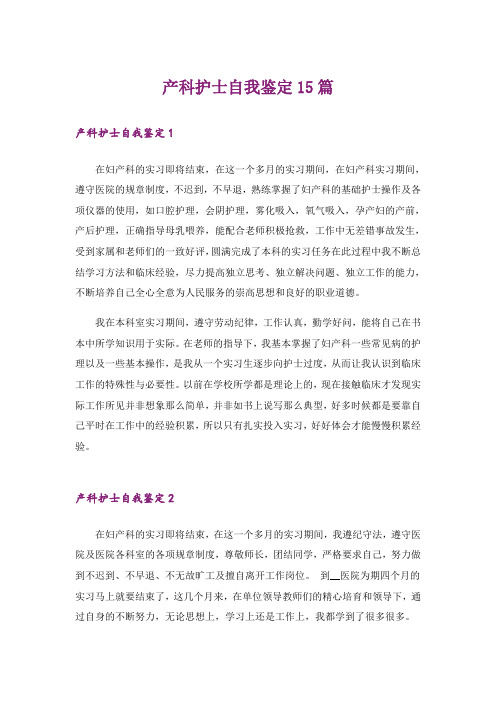 产科护士自我鉴定15篇

产科护士自我鉴定1

在妇产科的实习即将结束，在这一个多月的实习期间，在妇产科实习期间，遵守医院的规章制度，不迟到，不早退，熟练掌握了妇产科的基础护士操作及各项仪器的使用，如口腔护理，会阴护理，雾化吸入，氧气吸入，孕产妇的产前，产后护理，正确指导母乳喂养，能配合老师积极抢救，工作中无差错事故发生，受到家属和老师们的一致好评，圆满完成了本科的实习任务在此过程中我不断总结学习方法和临床经验，尽力提高独立思考、独立解决问题、独立工作的能力，不断培养自己全心全意为人民服务的崇高思想和良好的职业道德。

我在本科室实习期间，遵守劳动纪律，工作认真，勤学好问，能将自己在书本中所学知识用于实际。在老师的指导下，我基本掌握了妇产科一些常见病的护理以及一些基本操作，是我从一个实习生逐步向护士过度，从而让我认识到临床工作的特殊性与必要性。以前在学校所学都是理论上的，现在接触临床才发现实际工作所见并非想象那么简单，并非如书上说写那么典型，好多时候都是要靠自己平时在工作中的经验积累，所以只有扎实投入实习，好好体会才能慢慢积累经验。

产科护士自我鉴定2

在妇产科的实习即将结束，在这一个多月的实习期间，我遵纪守法，遵守医院及医院各科室的各项规章制度，尊敬师长，团结同学，严格要求自己，努力做到不迟到、不早退、不无故旷工及擅自离开工作岗位。 到__医院为期四个月的实习马上就要结束了，这几个月来，在单位领导教师们的精心培育和领导下，通过自身的不断努力，无论思想上，学习上还是工作上，我都学到了很多很多。